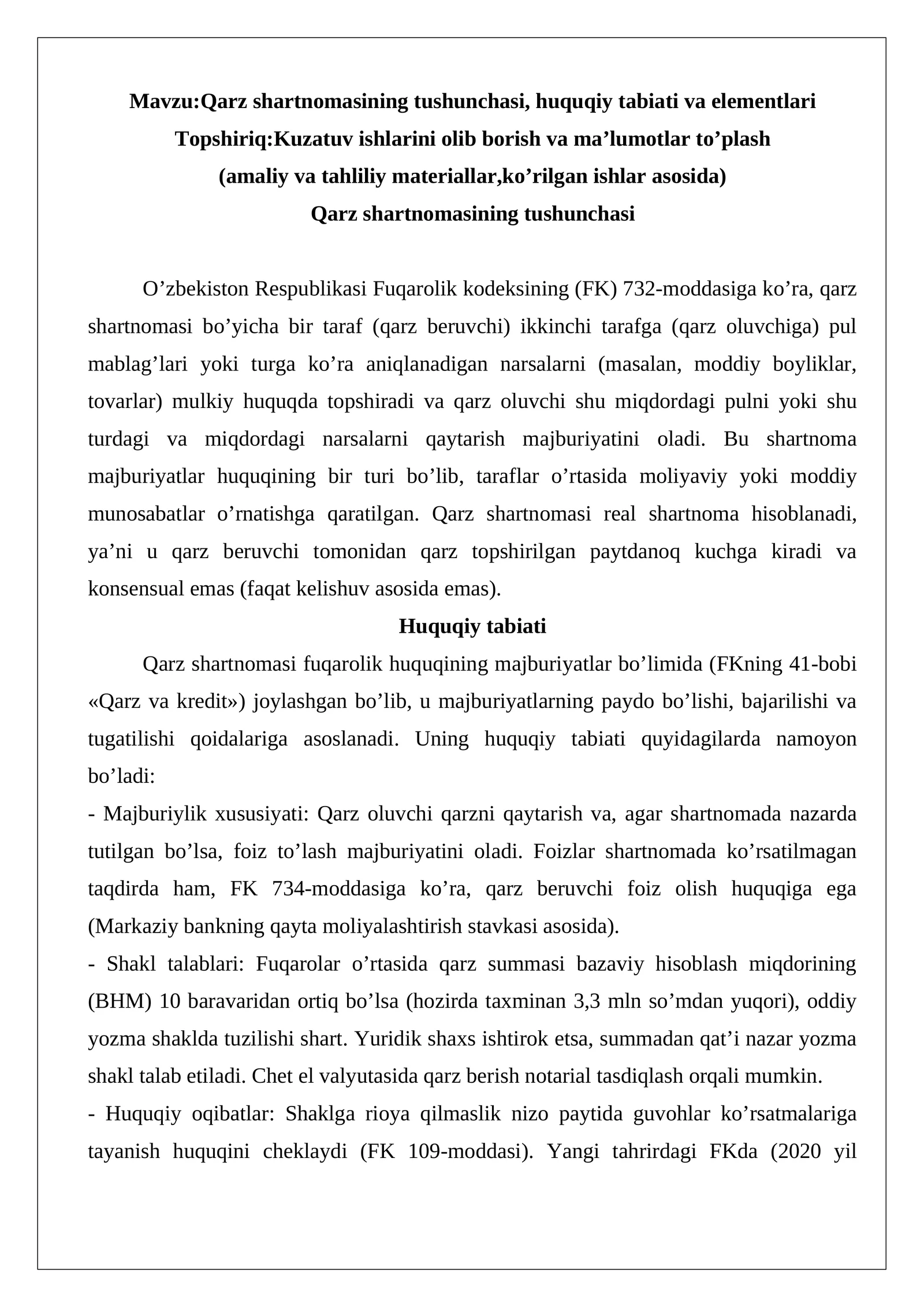 Mavzu:Qarz shartnomasining tushunchasi, huquqiy tabiati va elementlari
Topshiriq:Kuzatuv ishlarini olib borish va ma'lumotlar to'plash
(amaliy va tahliliy materiallar,ko'rilgan ishlar asosida)
Qarz shartnomasining tushunchasi

O'zbekiston Respublikasi Fuqarolik kodeksining (FK) 732-moddasiga ko'ra, qarz shartnomasi bo'yicha bir taraf (qarz beruvchi) ikkinchi tarafga (qarz oluvchiga) pul mablag'lari yoki turga ko'ra aniqlanadigan narsalarni (masalan, moddiy boyliklar, tovarlar) mulkiy huquqda topshiradi va qarz oluvchi shu miqdordagi pulni yoki shu turdagi va miqdordagi narsalarni qaytarish majburiyatini oladi. Bu shartnoma majburiyatlar huquqining bir turi bo'lib, taraflar o'rtasida moliyaviy yoki moddiy munosabatlar o'rnatishga qaratilgan. Qarz shartnomasi real shartnoma hisoblanadi, ya'ni u qarz beruvchi tomonidan qarz topshirilgan paytdanoq kuchga kiradi va konsensual emas (faqat kelishuv asosida emas).

Huquqiy tabiati

Qarz shartnomasi fuqarolik huquqining majburiyatlar bo'limida (FKning 41-bobi «Qarz va kredit») joylashgan bo'lib, u majburiyatlarning paydo bo'lishi, bajarilishi va tugatilishi qoidalariga asoslanadi. Uning huquqiy tabiati quyidagilarda namoyon bo'ladi:
- Majburiylik xususiyati: Qarz oluvchi qarzni qaytarish va, agar shartnomada nazarda tutilgan bo'lsa, foiz to'lash majburiyatini oladi. Foizlar shartnomada ko'rsatilmagan taqdirda ham, FK 734-moddasiga ko'ra, qarz beruvchi foiz olish huquqiga ega (Markaziy bankning qayta moliyalashtirish stavkasi asosida).
- Shakl talablari: Fuqarolar o'rtasida qarz summasi bazaviy hisoblash miqdorining (BHM) 10 baravaridan ortiq bo'lsa (hozirda taxminan 3,3 mln so'mdan yuqori), oddiy yozma shaklda tuzilishi shart. Yuridik shaxs ishtirok etsa, summadan qat'i nazar yozma shakl talab etiladi. Chet el valyutasida qarz berish notarial tasdiqlash orqali mumkin.
- Huquqiy oqibatlar: Shaklga rioya qilmaslik nizo paytida guvohlar ko'rsatmalariga tayanish huquqini cheklaydi (FK 109-moddasi). Yangi tahrirdagi FKda (2020 yil